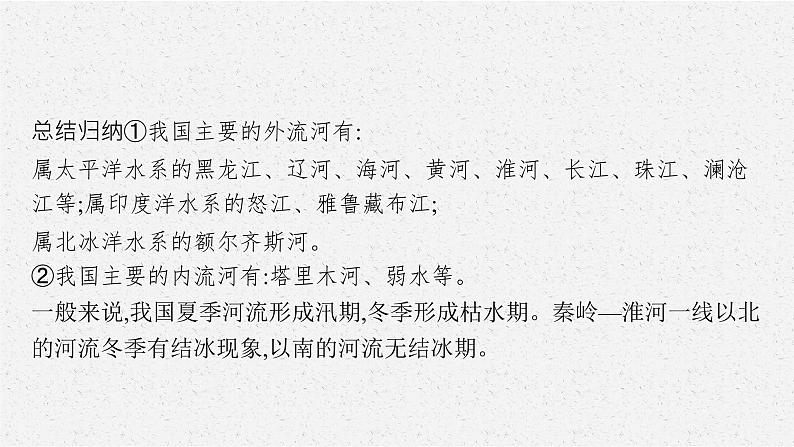 总结归纳①我国主要的外流河有:
属太平洋水系的黑龙江、辽河、海河、黄河、淮河、长江、珠江、澜沧江等;属印度洋水系的怒江、雅鲁藏布江;
属北冰洋水系的额尔齐斯河。
②我国主要的内流河有:塔里木河、弱水等。
一般来说,我国夏季河流形成汛期,冬季形成枯水期。秦岭—淮河一线以北的河流冬季有结冰现象,以南的河流无结冰期。